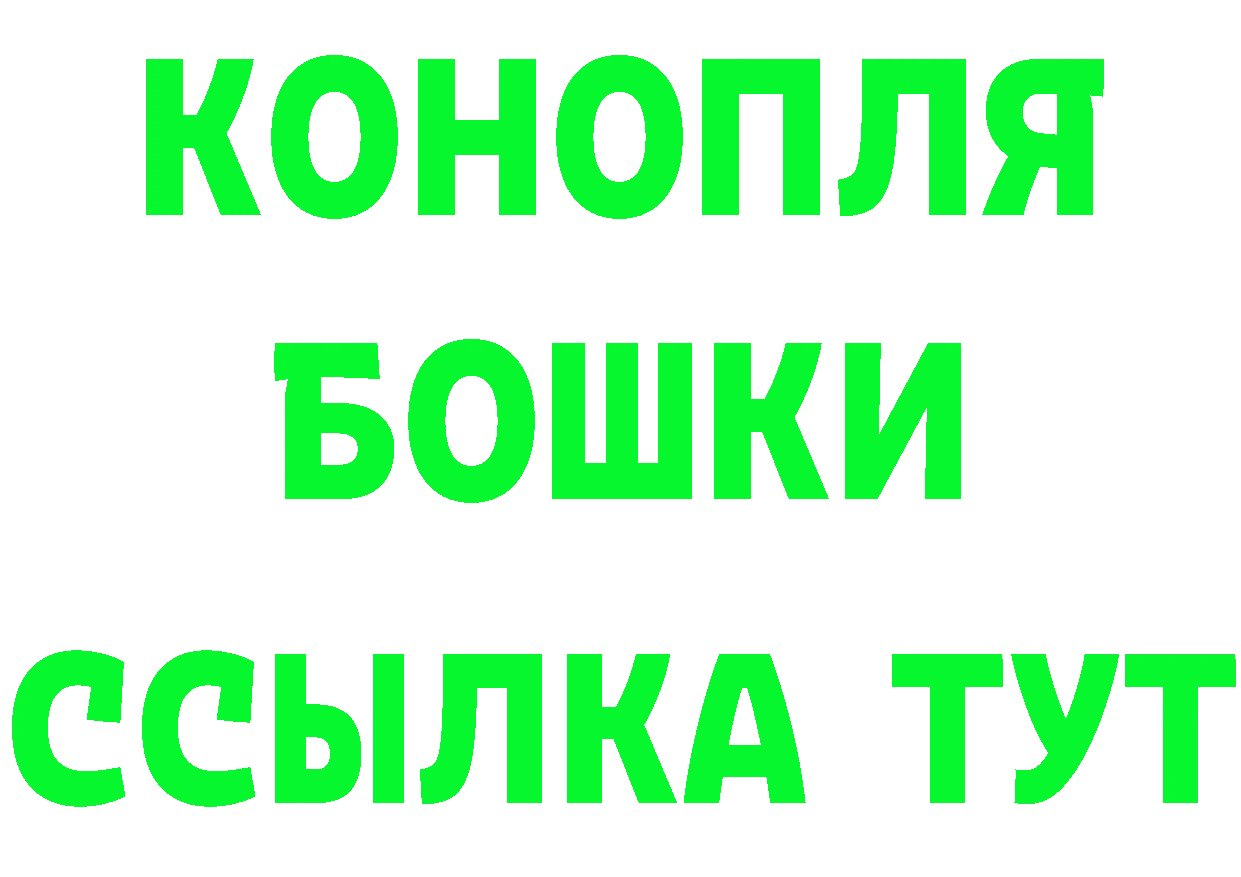 КОНОПЛЯ
БОШКИ
ССЫЛКА ТУТ